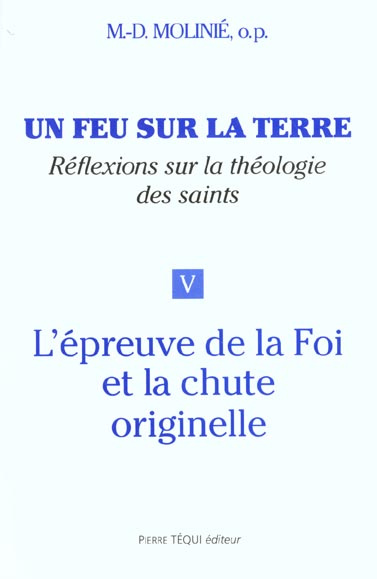 M.-D. MOLINIÉ, o.p.

UN FEU SUR LA TERRE
Réflexions sur la théologie des saints

V

L'épreuve de la Foi et la chute originelle

PIERRE TÉQUI éditeur